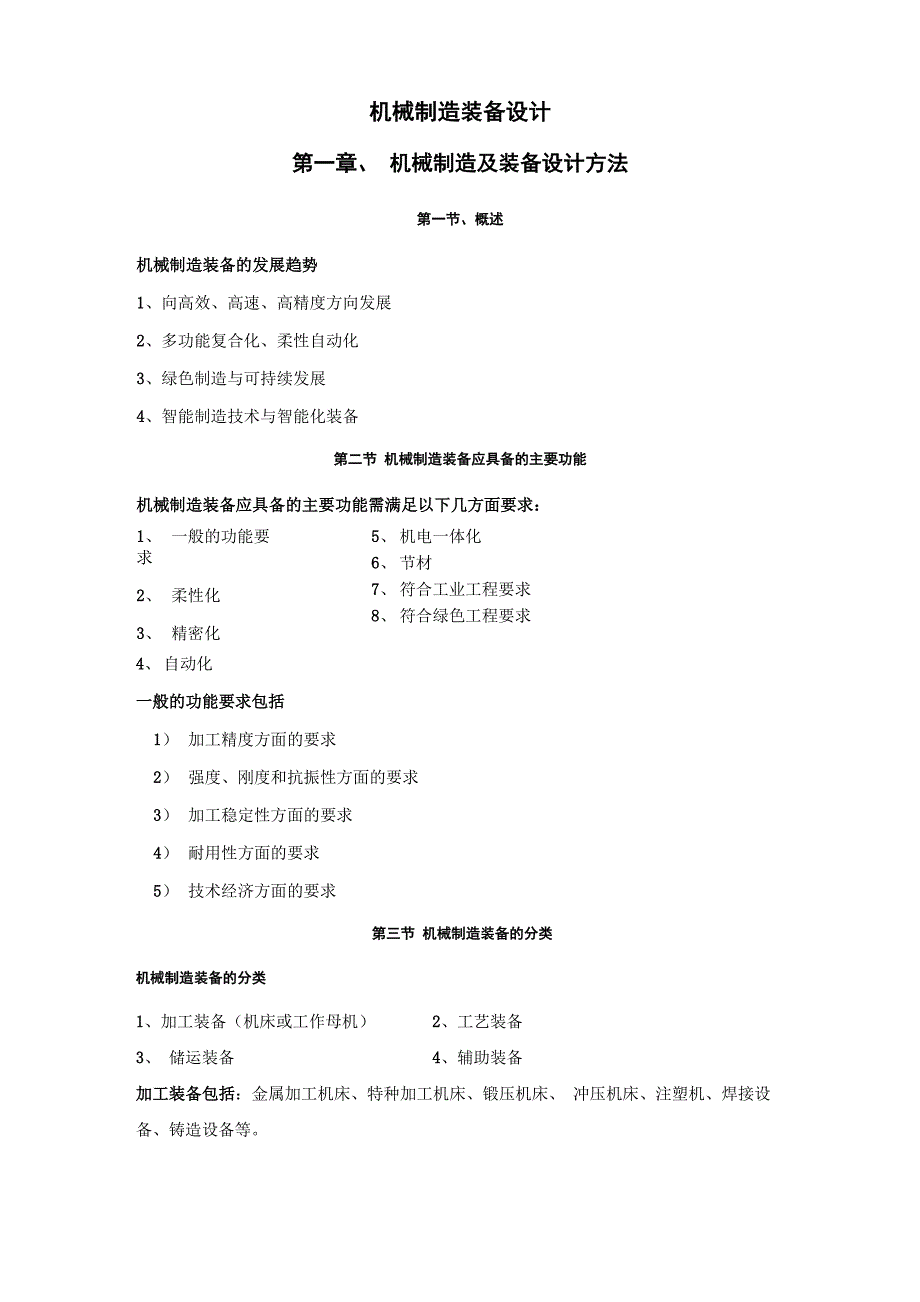 机械制造装备设计

第一章、 机械制造及装备设计方法

第一节、概述

机械制造装备的发展趋势

1、向高效、高速、高精度方向发展

2、多功能复合化、柔性自动化

3、绿色制造与可持续发展

4、智能制造技术与智能化装备

第二节 机械制造装备应具备的主要功能

机械制造装备应具备的主要功能需满足以下几方面要求：

1、 一般的功能要求

2、 柔性化

3、 精密化

4、 自动化

5、 机电一体化

6、 节材

7、 符合工业工程要求

8、 符合绿色工程要求

一般的功能要求包括

1） 加工精度方面的要求

2） 强度、刚度和抗振性方面的要求

3） 加工稳定性方面的要求

4） 耐用性方面的要求

5） 技术经济方面的要求

第三节 机械制造装备的分类

机械制造装备的分类

1、加工装备（机床或工作母机）

2、工艺装备

3、 储运装备

4、辅助装备

加工装备包括：金属加工机床、特种加工机床、锻压机床、 冲压机床、注塑机、焊接设备、铸造设备等。